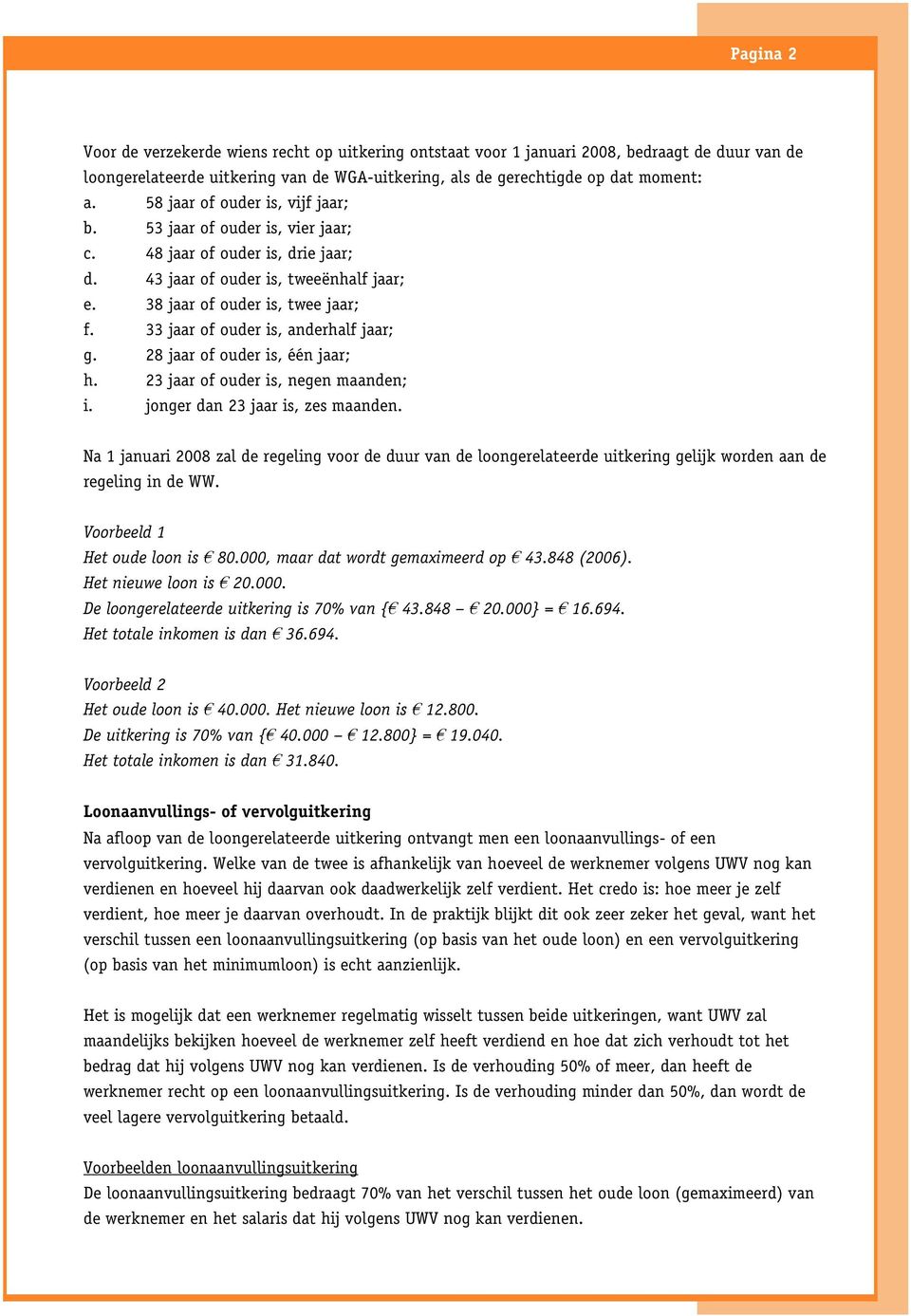 Pagina 2

Voor de verzekerde wiens recht op uitkering ontstaat voor 1 januari 2008, bedraagt de duur van de loongerelateerde uitkering van de WGA-uitkering, als de gerechtigde op dat moment:
a. 58 jaar of ouder is, vijf jaar;
b. 53 jaar of ouder is, vier jaar;
c. 48 jaar of ouder is, drie jaar;
d. 43 jaar of ouder is, tweeënhalf jaar;
e. 38 jaar of ouder is, twee jaar;
f. 33 jaar of ouder is, anderhalf jaar;
g. 28 jaar of ouder is, één jaar;
h. 23 jaar of ouder is, negen maanden;
i. jonger dan 23 jaar is, zes maanden.

Na 1 januari 2008 zal de regeling voor de duur van de loongerelateerde uitkering gelijk worden aan de regeling in de WW.

Voorbeeld 1
Het oude loon is € 80.000, maar dat wordt gemaximeerd op € 43.848 (2006).
Het nieuwe loon is € 20.000.
De loongerelateerde uitkering is 70% van {€ 43.848 – € 20.000} = € 16.694.
Het totale inkomen is dan € 36.694.

Voorbeeld 2
Het oude loon is € 40.000. Het nieuwe loon is € 12.800.
De uitkering is 70% van {€ 40.000 – € 12.800} = € 19.040.
Het totale inkomen is dan € 31.840.

Loonaanvullings- of vervolguitkering
Na afloop van de loongerelateerde uitkering ontvangt men een loonaanvullings- of een vervolguitkering. Welke van de twee is afhankelijk van hoeveel de werknemer volgens UWV nog kan verdienen en hoeveel hij daarvan ook daadwerkelijk zelf verdient. Het credo is: hoe meer je zelf verdient, hoe meer je daarvan overhoudt. In de praktijk blijkt dit ook zeer zeker het geval, want het verschil tussen een loonaanvullingsuitkering (op basis van het oude loon) en een vervolguitkering (op basis van het minimumloon) is echt aanzienlijk.

Het is mogelijk dat een werknemer regelmatig wisselt tussen beide uitkeringen, want UWV zal maandelijks bekijken hoeveel de werknemer zelf heeft verdiend en hoe dat zich verhoudt tot het bedrag dat hij volgens UWV nog kan verdienen. Is de verhouding 50% of meer, dan heeft de werknemer recht op een loonaanvullingsuitkering. Is de verhouding minder dan 50%, dan wordt de veel lagere vervolguitkering betaald.

Voorbeelden loonaanvullingsuitkering
De loonaanvullingsuitkering bedraagt 70% van het verschil tussen het oude loon (gemaximeerd) van de werknemer en het salaris dat hij volgens UWV nog kan verdienen.